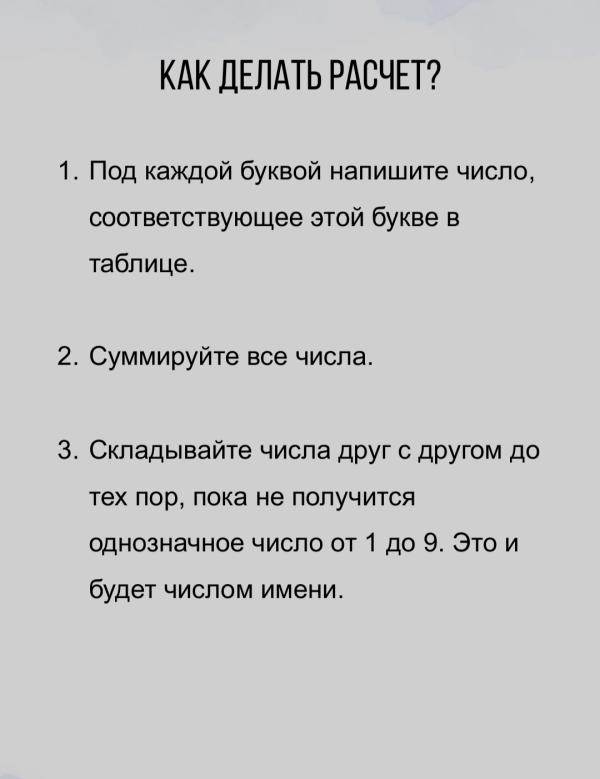 КАК ДЕЛАТЬ РАСЧЕТ?

1. Под каждой буквой напишите число, соответствующее этой букве в таблице.

2. Суммируйте все числа.

3. Складывайте числа друг с другом до тех пор, пока не получится однозначное число от 1 до 9. Это и будет числом имени.